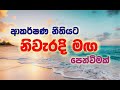 ආකර්ෂණ නීතියට

නිවැරදි මඟ

පෙන්වීමක්